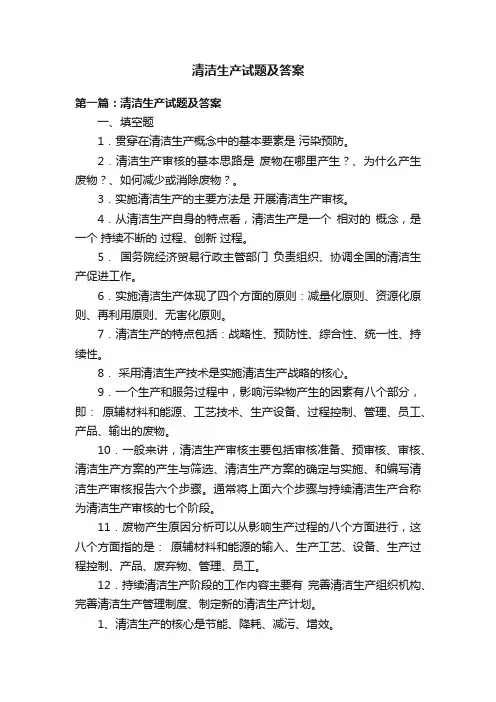 清洁生产试题及答案

第一篇：清洁生产试题及答案

一、填空题

1．贯穿在清洁生产概念中的基本要素是 污染预防。

2．清洁生产审核的基本思路是 废物在哪里产生？、为什么产生废物？、如何减少或消除废物？。

3．实施清洁生产的主要方法是 开展清洁生产审核。

4．从清洁生产自身的特点看，清洁生产是一个 相对的 概念，是一个 持续不断的 过程、创新 过程。

5． 国务院经济贸易行政主管部门 负责组织、协调全国的清洁生产促进工作。

6．实施清洁生产体现了四个方面的原则：减量化原则、资源化原则、再利用原则、无害化原则。

7．清洁生产的特点包括：战略性、预防性、综合性、统一性、持续性。

8． 采用清洁生产技术是实施清洁生产战略的核心。

9．一个生产和服务过程中，影响污染物产生的因素有八个部分，即： 原辅材料和能源、工艺技术、生产设备、过程控制、管理、员工、产品、输出的废物。

10．一般来讲，清洁生产审核主要包括审核准备、预审核、审核、清洁生产方案的产生与筛选、清洁生产方案的确定与实施、和编写清洁生产审核报告六个步骤。通常将上面六个步骤与持续清洁生产合称为清洁生产审核的七个阶段。

11．废物产生原因分析可以从影响生产过程的八个方面进行，这八个方面指的是： 原辅材料和能源的输入、生产工艺、设备、生产过程控制、产品、废弃物、管理、员工。

12．持续清洁生产阶段的工作内容主要有 完善清洁生产组织机构、完善清洁生产管理制度、制定新的清洁生产计划。

1、清洁生产的核心是节能、降耗、减污、增效。